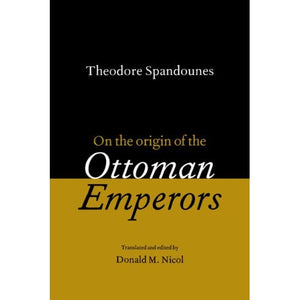 Theodore Spandounes

On the origin of the
Ottoman
Emperors

Translated and edited by
Donald M. Nicol